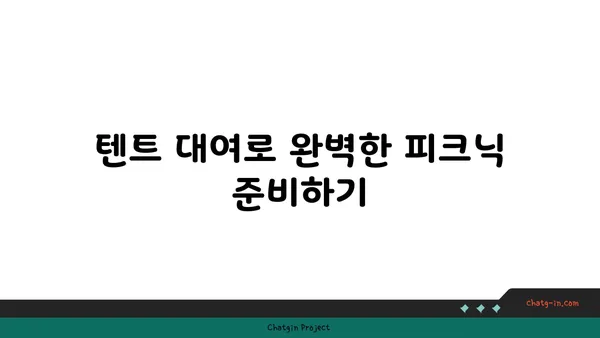 텐트 대여로 완벽한 피크닉 준비하기

chatg-in.com

Chatgin Project